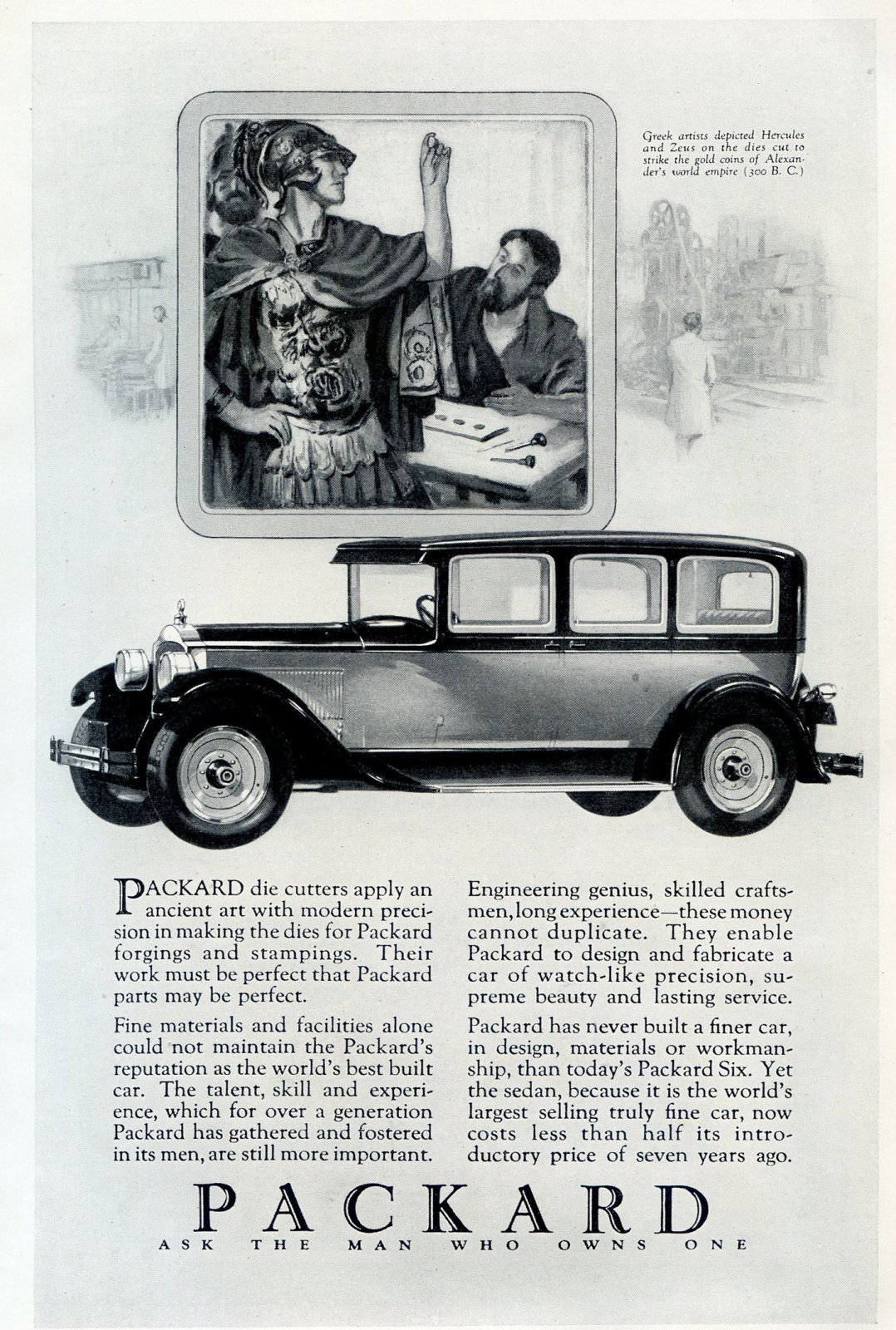 Greek artists depicted Hercules and Zeus on the dies cut to strike the gold coins of Alexander's world empire (300 B. C.)

PACKARD die cutters apply an ancient art with modern precision in making the dies for Packard forgings and stampings. Their work must be perfect that Packard parts may be perfect.

Fine materials and facilities alone could not maintain the Packard's reputation as the world's best built car. The talent, skill and experience, which for over a generation Packard has gathered and fostered in its men, are still more important.

Engineering genius, skilled craftsmen, long experience—these money cannot duplicate. They enable Packard to design and fabricate a car of watch-like precision, supreme beauty and lasting service.

Packard has never built a finer car, in design, materials or workmanship, than today's Packard Six. Yet the sedan, because it is the world's largest selling truly fine car, now costs less than half its introductory price of seven years ago.

PACKARD

ASK THE MAN WHO OWNS ONE